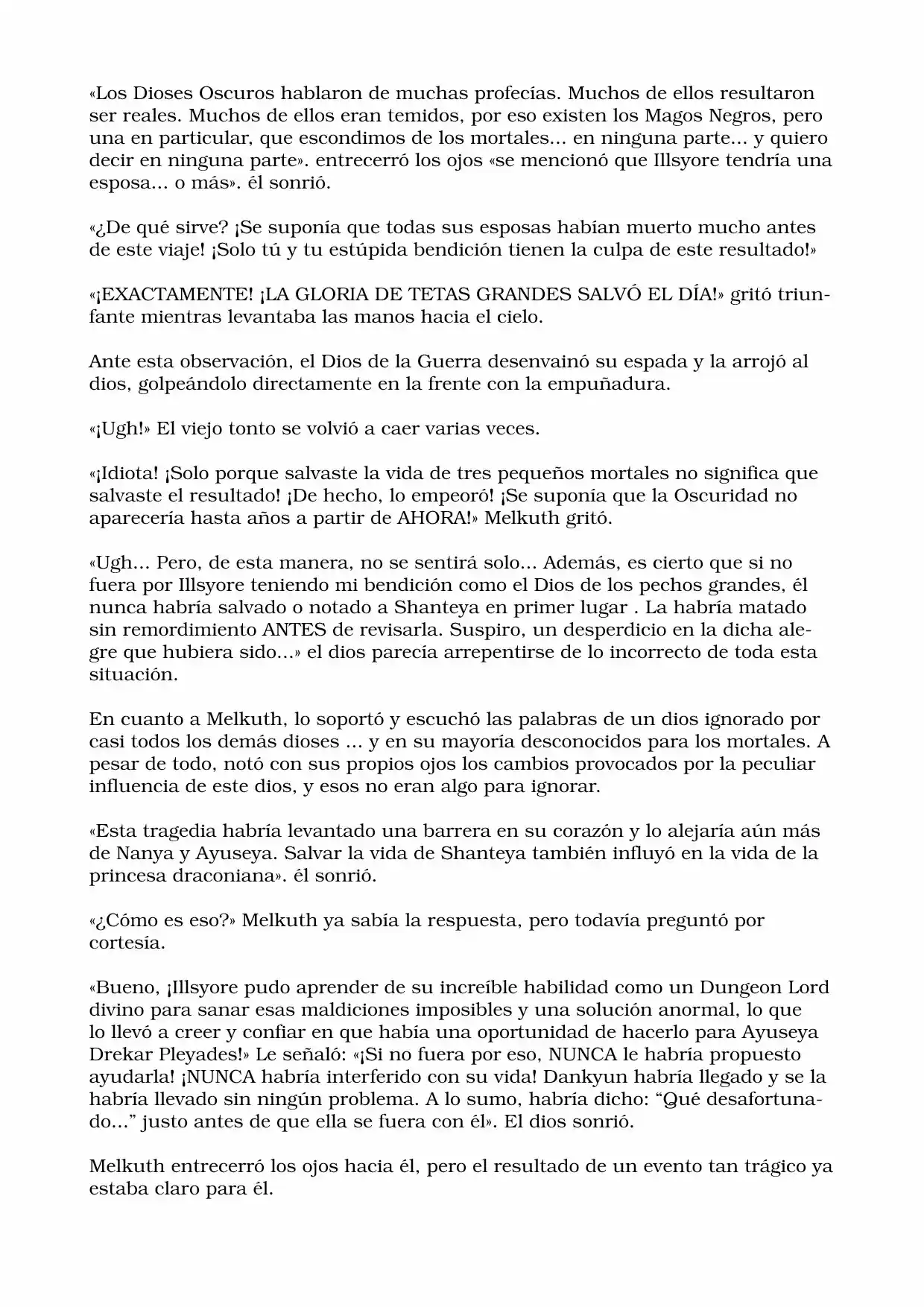 «Los Dioses Oscuros hablaron de muchas profecías. Muchos de ellos resultaron ser reales. Muchos de ellos eran temidos, por eso existen los Magos Negros, pero una en particular, que escondimos de los mortales... en ninguna parte... y quiero decir en ninguna parte». entrecerró los ojos «se mencionó que Illsyore tendría una esposa... o más». él sonrió.

«¿De qué sirve? ¡Se suponía que todas sus esposas habían muerto mucho antes de este viaje! ¡Solo tú y tu estúpida bendición tienen la culpa de este resultado!»

«¡EXACTAMENTE! ¡LA GLORIA DE TETAS GRANDES SALVÓ EL DÍA!» gritó triunfante mientras levantaba las manos hacia el cielo.

Ante esta observación, el Dios de la Guerra desenvainó su espada y la arrojó al dios, golpeándolo directamente en la frente con la empuñadura.

«¡Ugh!» El viejo tonto se volvió a caer varias veces.

«¡Idiota! ¡Solo porque salvaste la vida de tres pequeños mortales no significa que salvaste el resultado! ¡De hecho, lo empeoró! ¡Se suponía que la Oscuridad no aparecería hasta años a partir de AHORA!» Melkuth gritó.

«Ugh... Pero, de esta manera, no se sentirá solo... Además, es cierto que si no fuera por Illsyore teniendo mi bendición como el Dios de los pechos grandes, él nunca habría salvado o notado a Shanteya en primer lugar . La habría matado sin remordimiento ANTES de revisarla. Suspiro, un desperdicio en la dicha alegre que hubiera sido...» el dios parecía arrepentirse de lo incorrecto de toda esta situación.

En cuanto a Melkuth, lo soportó y escuchó las palabras de un dios ignorado por casi todos los demás dioses ... y en su mayoría desconocidos para los mortales. A pesar de todo, notó con sus propios ojos los cambios provocados por la peculiar influencia de este dios, y esos no eran algo para ignorar.

«Esta tragedia habría levantado una barrera en su corazón y lo alejaría aún más de Nanya y Ayuseya. Salvar la vida de Shanteya también influyó en la vida de la princesa draconiana». él sonrió.

«¿Cómo es eso?» Melkuth ya sabía la respuesta, pero todavía preguntó por cortesía.

«Bueno, ¡Illsyore pudo aprender de su increíble habilidad como un Dungeon Lord divino para sanar esas maldiciones imposibles y una solución anormal, lo que lo llevó a creer y confiar en que había una oportunidad de hacerlo para Ayuseya Drekar Pleyades!» Le señaló: «¡Si no fuera por eso, NUNCA le habría propuesto ayudarla! ¡NUNCA habría interferido con su vida! Dankyun habría llegado y se la habría llevado sin ningún problema. A lo sumo, habría dicho: "Qué desafortunado..." justo antes de que ella se fuera con él». El dios sonrió.

Melkuth entrecerró los ojos hacia él, pero el resultado de un evento tan trágico ya estaba claro para él.